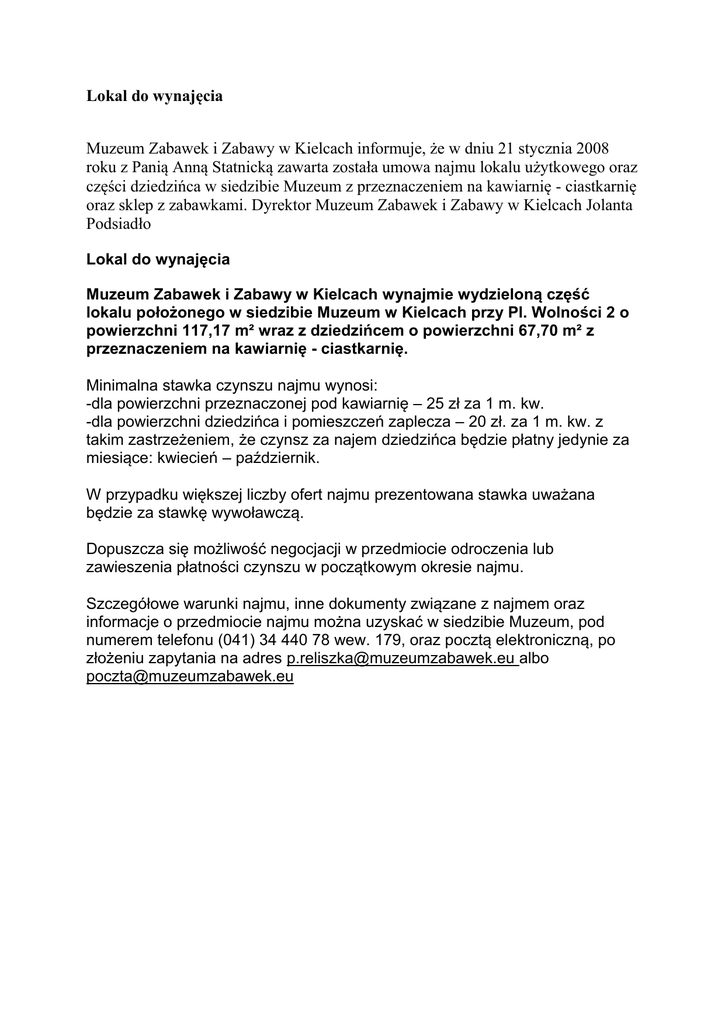 Lokal do wynajęcia

Muzeum Zabawek i Zabawy w Kielcach informuje, że w dniu 21 stycznia 2008 roku z Panią Anną Statnicką zawarta została umowa najmu lokalu użytkowego oraz części dziedzińca w siedzibie Muzeum z przeznaczeniem na kawiarnię - ciastkarnię oraz sklep z zabawkami. Dyrektor Muzeum Zabawek i Zabawy w Kielcach Jolanta Podsiadło

Lokal do wynajęcia

Muzeum Zabawek i Zabawy w Kielcach wynajmie wydzieloną część lokalu położonego w siedzibie Muzeum w Kielcach przy Pl. Wolności 2 o powierzchni 117,17 m² wraz z dziedzińcem o powierzchni 67,70 m² z przeznaczeniem na kawiarnię - ciastkarnię.

Minimalna stawka czynszu najmu wynosi:
-dla powierzchni przeznaczonej pod kawiarnię – 25 zł za 1 m. kw.
-dla powierzchni dziedzińca i pomieszczeń zaplecza – 20 zł. za 1 m. kw. z takim zastrzeżeniem, że czynsz za najem dziedzińca będzie płatny jedynie za miesiące: kwiecień – październik.

W przypadku większej liczby ofert najmu prezentowana stawka uważana będzie za stawkę wywoławczą.

Dopuszcza się możliwość negocjacji w przedmiocie odroczenia lub zawieszenia płatności czynszu w początkowym okresie najmu.

Szczegółowe warunki najmu, inne dokumenty związane z najmem oraz informacje o przedmiocie najmu można uzyskać w siedzibie Muzeum, pod numerem telefonu (041) 34 440 78 wew. 179, oraz pocztą elektroniczną, po złożeniu zapytania na adres p.reliszka@muzeumzabawek.eu albo poczta@muzeumzabawek.eu